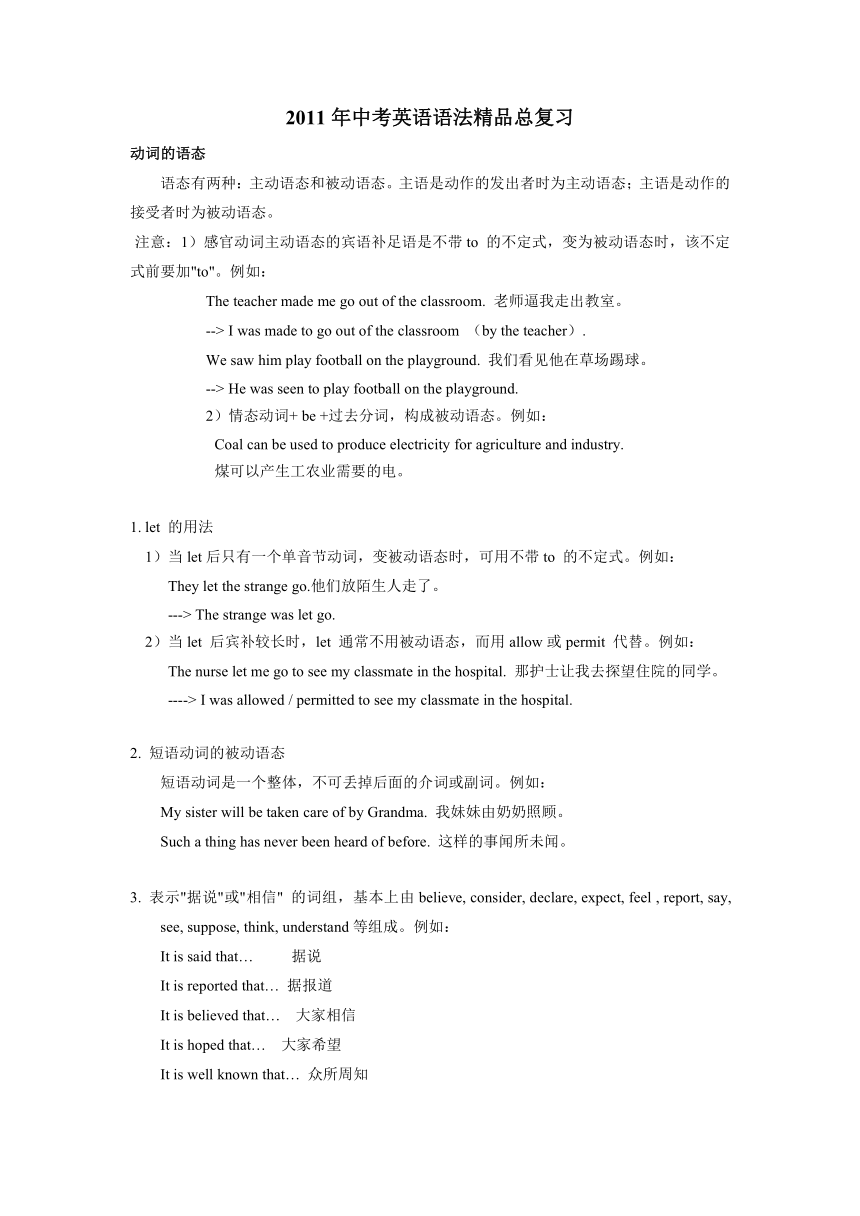 2011 年中考英语语法精品总复习

动词的语态

语态有两种：主动语态和被动语态。主语是动作的发出者时为主动语态；主语是动作的接受者时为被动语态。

注意：1）感官动词主动语态的宾语补足语是不带 to 的不定式，变为被动语态时，该不定式前要加"to"。例如：

The teacher made me go out of the classroom. 老师逼我走出教室。

--> I was made to go out of the classroom （by the teacher）.

We saw him play football on the playground. 我们看见他在草场踢球。

--> He was seen to play football on the playground.

2）情态动词+ be +过去分词，构成被动语态。例如：

Coal can be used to produce electricity for agriculture and industry.

煤可以产生工农业需要的电。

1. let 的用法

1）当 let 后只有一个单音节动词，变被动语态时，可用不带 to 的不定式。例如：

They let the strange go.他们放陌生人走了。

---> The strange was let go.

2）当 let 后宾补较长时，let 通常不用被动语态，而用 allow 或 permit 代替。例如：

The nurse let me go to see my classmate in the hospital. 那护士让我去探望住院的同学。

----> I was allowed / permitted to see my classmate in the hospital.

2. 短语动词的被动语态

短语动词是一个整体，不可丢掉后面的介词或副词。例如：

My sister will be taken care of by Grandma. 我妹妹由奶奶照顾。

Such a thing has never been heard of before. 这样的事闻所未闻。

3. 表示"据说"或"相信" 的词组，基本上由 believe, consider, declare, expect, feel , report, say, see, suppose, think, understand 等组成。例如：

It is said that… 据说

It is reported that… 据报道

It is believed that… 大家相信

It is hoped that… 大家希望

It is well known that… 众所周知